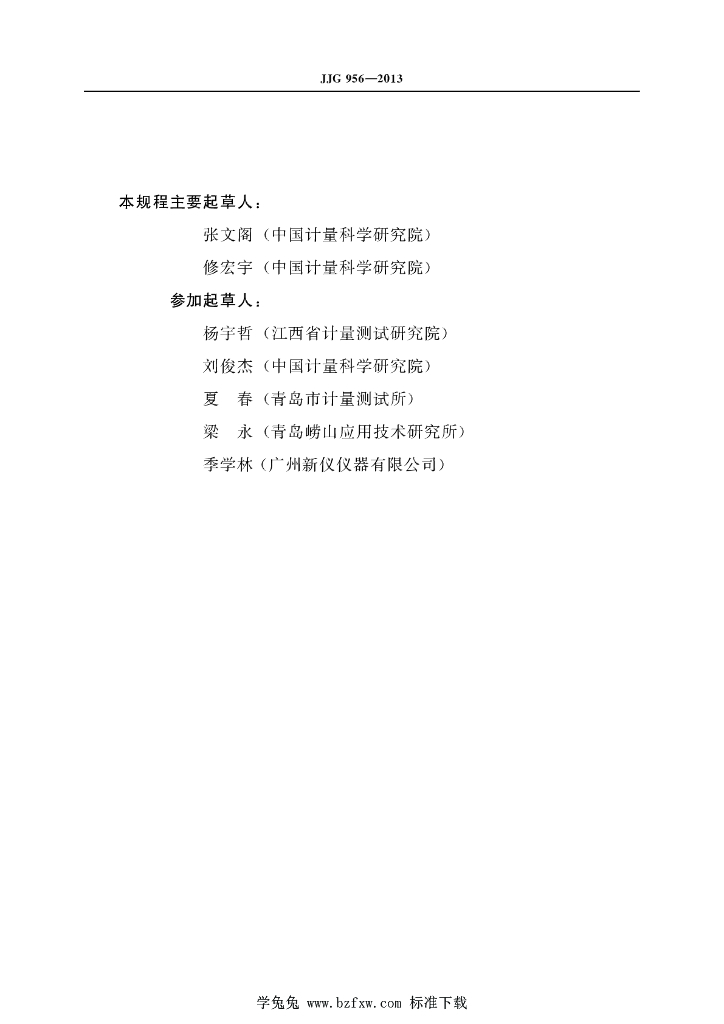 JJG 956—2013

本规程主要起草人：

张文阁（中国计量科学研究院）

修宏宇（中国计量科学研究院）

参加起草人：

杨宇哲（江西省计量测试研究院）

刘俊杰（中国计量科学研究院）

夏　春（青岛市计量测试所）

梁　永（青岛崂山应用技术研究所）

季学林（广州新仪仪器有限公司）

学兔兔 www.bzfxw.com 标准下载